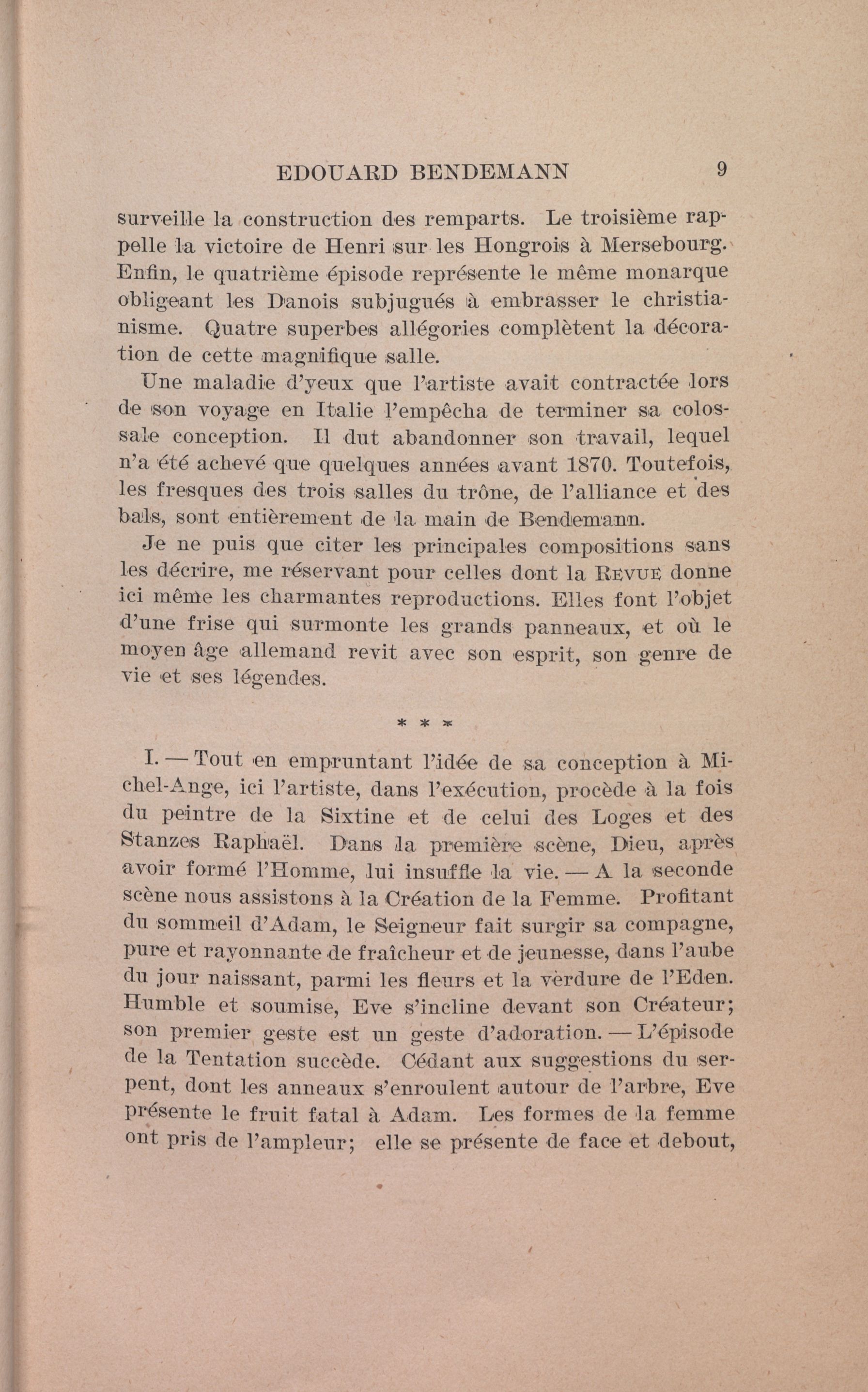 EDOUARD BENDEMANN 9

surveille la construction des remparts. Le troisième rappelle la victoire de Henri sur les Hongrois à Mersebourg. Enfin, le quatrième épisode représente le même monarque obligeant les Danois subjugués à embrasser le christianisme. Quatre superbes allégories complètent la décoration de cette magnifique salle.

Une maladie d'yeux que l'artiste avait contractée lors de son voyage en Italie l'empêcha de terminer sa colossale conception. Il dut abandonner son travail, lequel n'a été achevé que quelques années avant 1870. Toutefois, les fresques des trois salles du trône, de l'alliance et des bals, sont entièrement de la main de Bendemann.

Je ne puis que citer les principales compositions sans les décrire, me réservant pour celles dont la REVUE donne ici même les charmantes reproductions. Elles font l'objet d'une frise qui surmonte les grands panneaux, et où le moyen âge allemand revit avec son esprit, son genre de vie et ses légendes.

* * *

I. — Tout en empruntant l'idée de sa conception à Michel-Ange, ici l'artiste, dans l'exécution, procède à la fois du peintre de la Sixtine et de celui des Loges et des Stanzes Raphaël. Dans la première scène, Dieu, après avoir formé l'Homme, lui insuffle la vie. — A la seconde scène nous assistons à la Création de la Femme. Profitant du sommeil d'Adam, le Seigneur fait surgir sa compagne, pure et rayonnante de fraîcheur et de jeunesse, dans l'aube du jour naissant, parmi les fleurs et la verdure de l'Eden. Humble et soumise, Eve s'incline devant son Créateur; son premier geste est un geste d'adoration. — L'épisode de la Tentation succède. Cédant aux suggestions du serpent, dont les anneaux s'enroulent autour de l'arbre, Eve présente le fruit fatal à Adam. Les formes de la femme ont pris de l'ampleur; elle se présente de face et debout,